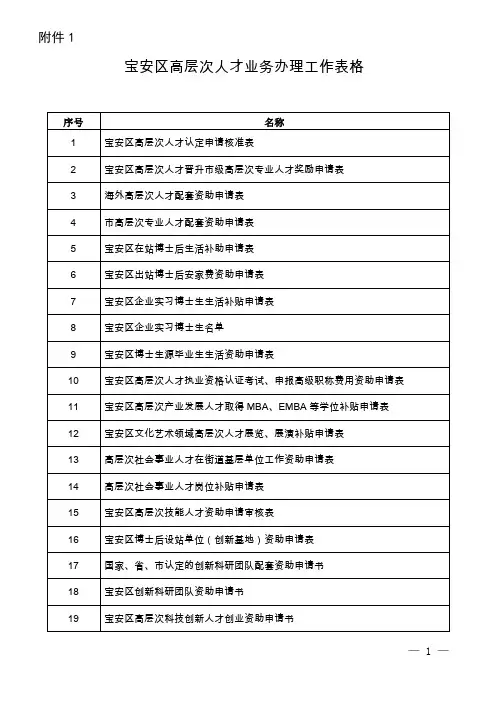 附件 1

宝安区高层次人才业务办理工作表格

| 序号 | 名称 |
|---|---|
| 1 | 宝安区高层次人才认定申请核准表 |
| 2 | 宝安区高层次人才晋升市级高层次专业人才奖励申请表 |
| 3 | 海外高层次人才配套资助申请表 |
| 4 | 市高层次专业人才配套资助申请表 |
| 5 | 宝安区在站博士后生活补助申请表 |
| 6 | 宝安区出站博士后安家费资助申请表 |
| 7 | 宝安区企业实习博士生生活补贴申请表 |
| 8 | 宝安区企业实习博士生名单 |
| 9 | 宝安区博士生源毕业生生活资助申请表 |
| 10 | 宝安区高层次人才执业资格认证考试、申报高级职称费用资助申请表 |
| 11 | 宝安区高层次产业发展人才取得 MBA、EMBA 等学位补贴申请表 |
| 12 | 宝安区文化艺术领域高层次人才展览、展演补贴申请表 |
| 13 | 高层次社会事业人才在街道基层单位工作资助申请表 |
| 14 | 高层次社会事业人才岗位补贴申请表 |
| 15 | 宝安区高层次技能人才资助申请审核表 |
| 16 | 宝安区博士后设站单位（创新基地）资助申请表 |
| 17 | 国家、省、市认定的创新科研团队配套资助申请书 |
| 18 | 宝安区创新科研团队资助申请书 |
| 19 | 宝安区高层次科技创新人才创业资助申请书 |

— 1 —